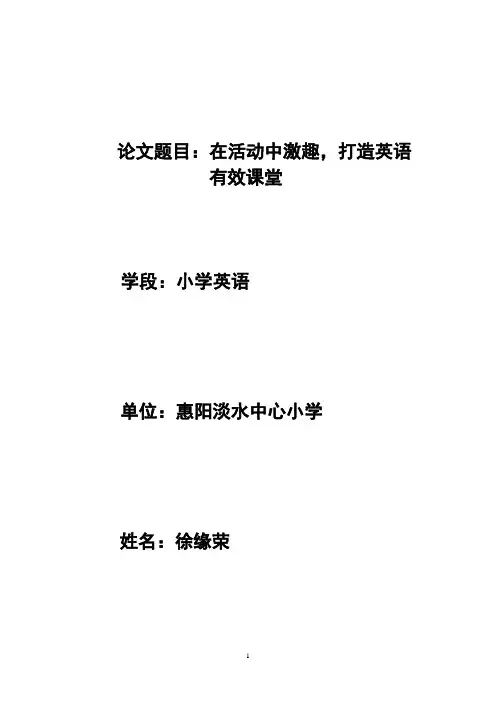 论文题目：在活动中激趣，打造英语有效课堂

学段：小学英语

单位：惠阳淡水中心小学

姓名：徐缘荣

1